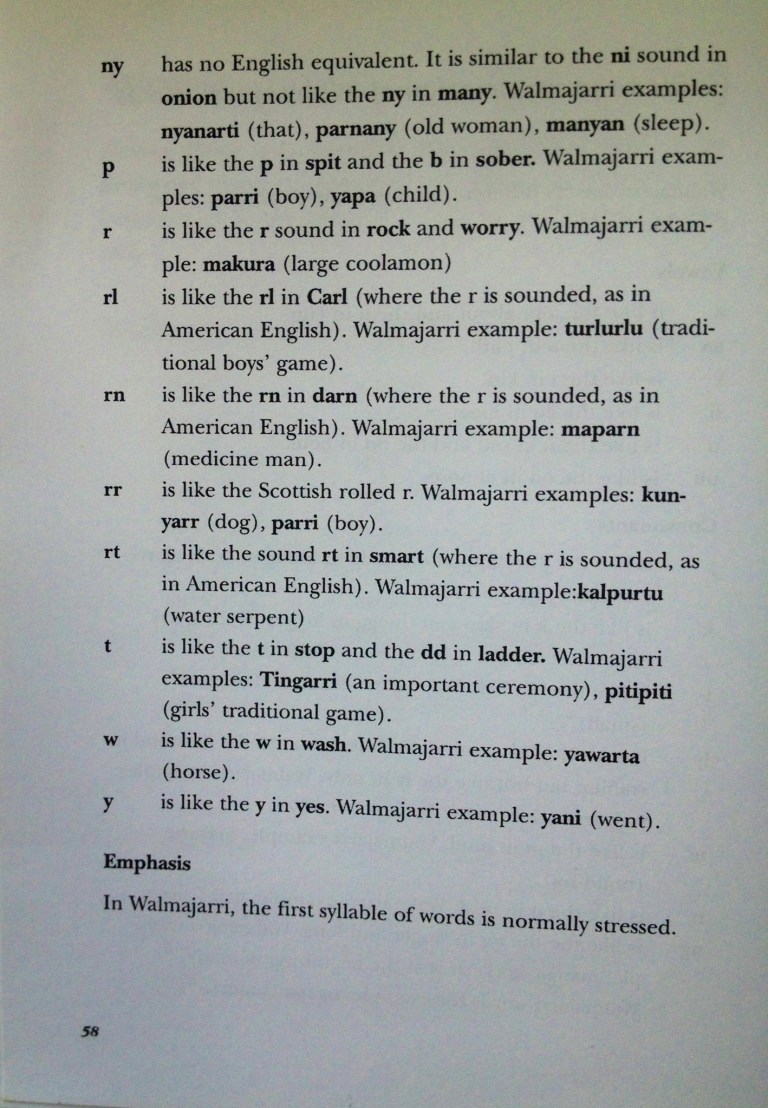 ny has no English equivalent. It is similar to the ni sound in onion but not like the ny in many. Walmajarri examples: nyanarti (that), parnany (old woman), manyan (sleep).

p is like the p in spit and the b in sober. Walmajarri examples: parri (boy), yapa (child).

r is like the r sound in rock and worry. Walmajarri example: makura (large coolamon)

rl is like the rl in Carl (where the r is sounded, as in American English). Walmajarri example: turlurlu (traditional boys' game).

rn is like the rn in darn (where the r is sounded, as in American English). Walmajarri example: maparn (medicine man).

rr is like the Scottish rolled r. Walmajarri examples: kunyarr (dog), parri (boy).

rt is like the sound rt in smart (where the r is sounded, as in American English). Walmajarri example:kalpurtu (water serpent)

t is like the t in stop and the dd in ladder. Walmajarri examples: Tingarri (an important ceremony), pitipiti (girls' traditional game).

w is like the w in wash. Walmajarri example: yawarta (horse).

y is like the y in yes. Walmajarri example: yani (went).

Emphasis

In Walmajarri, the first syllable of words is normally stressed.

58